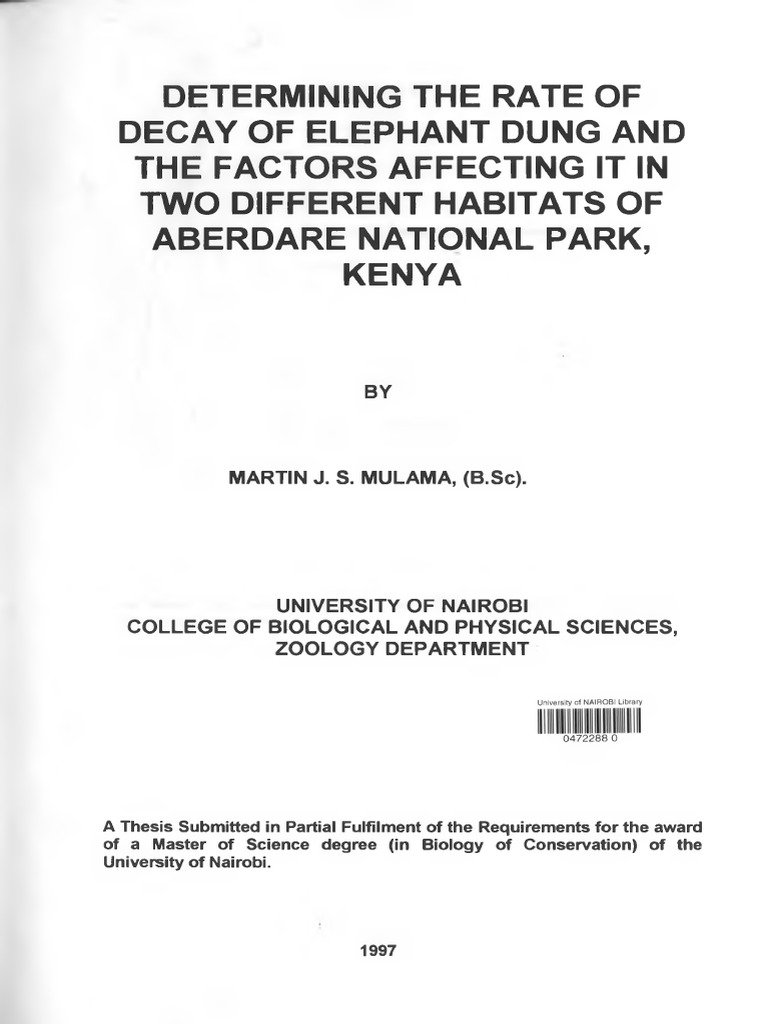 DETERMINING THE RATE OF DECAY OF ELEPHANT DUNG AND THE FACTORS AFFECTING IT IN TWO DIFFERENT HABITATS OF ABERDARE NATIONAL PARK, KENYA

BY

MARTIN J. S. MULAMA, (B.Sc).

UNIVERSITY OF NAIROBI
COLLEGE OF BIOLOGICAL AND PHYSICAL SCIENCES,
ZOOLOGY DEPARTMENT

University of NAIROBI Library
0472288 0

A Thesis Submitted in Partial Fulfilment of the Requirements for the award of a Master of Science degree (in Biology of Conservation) of the University of Nairobi.

1997